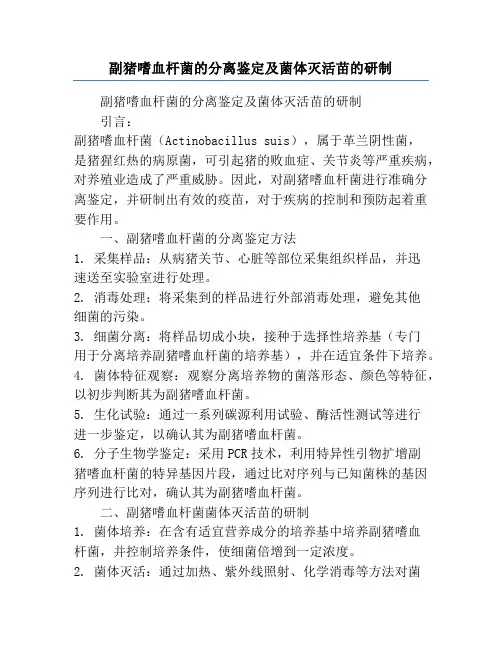 副猪嗜血杆菌的分离鉴定及菌体灭活苗的研制

副猪嗜血杆菌的分离鉴定及菌体灭活苗的研制

引言：

副猪嗜血杆菌（Actinobacillus suis），属于革兰阴性菌，是猪猩红热的病原菌，可引起猪的败血症、关节炎等严重疾病，对养殖业造成了严重威胁。因此，对副猪嗜血杆菌进行准确分离鉴定，并研制出有效的疫苗，对于疾病的控制和预防起着重要作用。

一、副猪嗜血杆菌的分离鉴定方法

1. 采集样品：从病猪关节、心脏等部位采集组织样品，并迅速送至实验室进行处理。

2. 消毒处理：将采集到的样品进行外部消毒处理，避免其他细菌的污染。

3. 细菌分离：将样品切成小块，接种于选择性培养基（专门用于分离培养副猪嗜血杆菌的培养基），并在适宜条件下培养。

4. 菌体特征观察：观察分离培养物的菌落形态、颜色等特征，以初步判断其为副猪嗜血杆菌。

5. 生化试验：通过一系列碳源利用试验、酶活性测试等进行进一步鉴定，以确认其为副猪嗜血杆菌。

6. 分子生物学鉴定：采用PCR技术，利用特异性引物扩增副猪嗜血杆菌的特异基因片段，通过比对序列与已知菌株的基因序列进行比对，确认其为副猪嗜血杆菌。

二、副猪嗜血杆菌菌体灭活苗的研制

1. 菌体培养：在含有适宜营养成分的培养基中培养副猪嗜血杆菌，并控制培养条件，使细菌倍增到一定浓度。

2. 菌体灭活：通过加热、紫外线照射、化学消毒等方法对菌